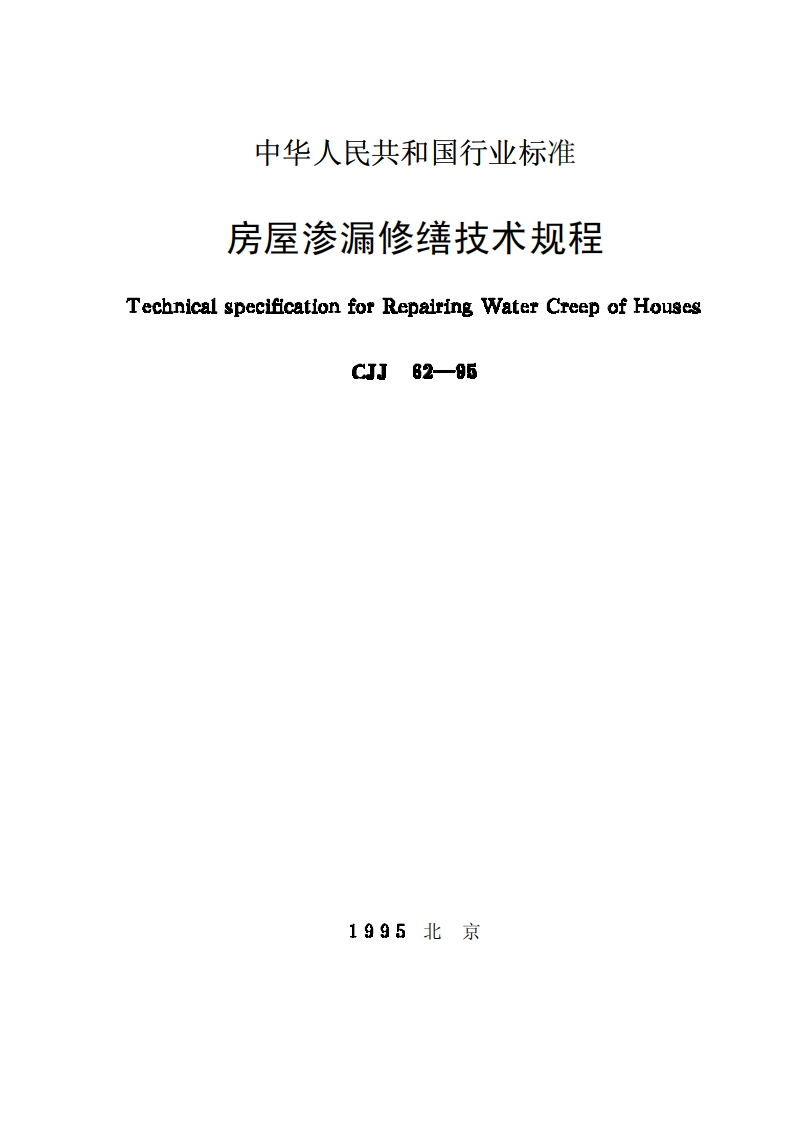 中华人民共和国行业标准

房屋渗漏修缮技术规程

Technical specification for Repairing Water Creep of Houses

CJJ 62—95

1995 北 京